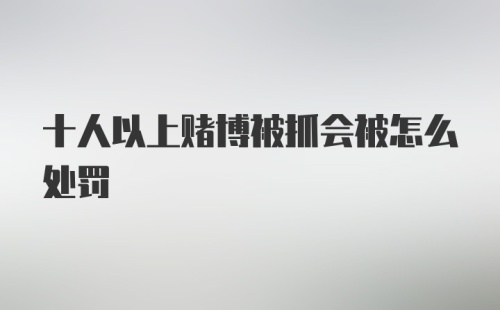 十人以上赌博被抓会被怎么处罚